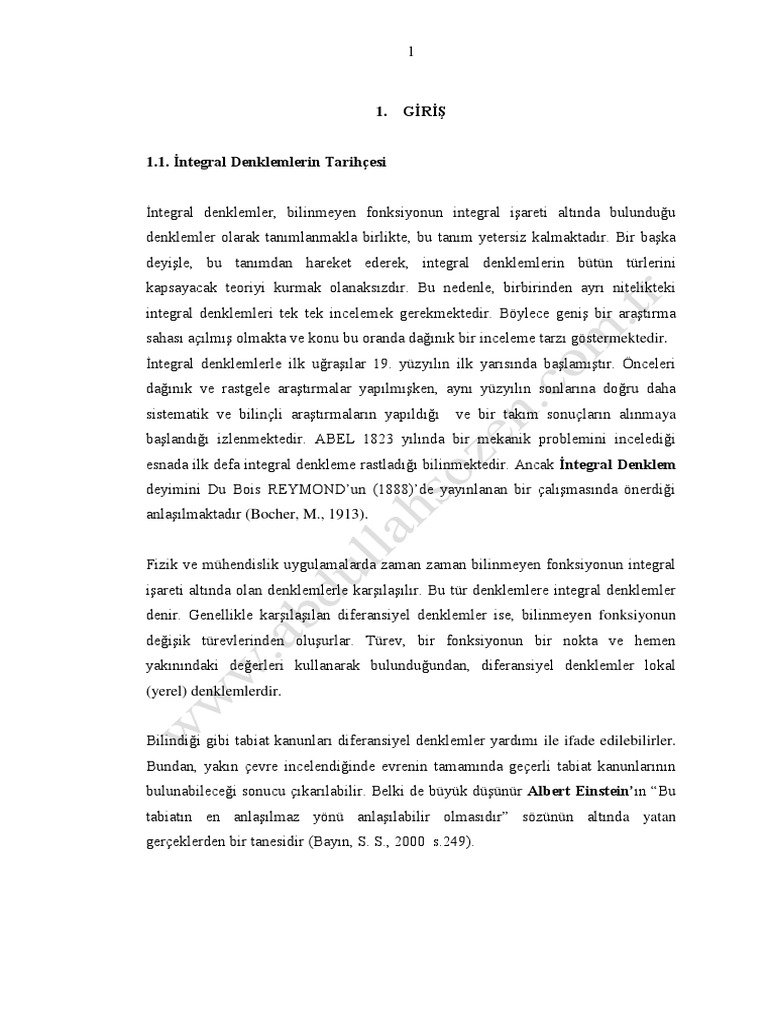 1

1. GİRİŞ

1.1. İntegral Denklemlerin Tarihçesi

İntegral denklemler, bilinmeyen fonksiyonun integral işareti altında bulunduğu denklemler olarak tanımlanmakla birlikte, bu tanım yetersiz kalmaktadır. Bir başka deyişle, bu tanımdan hareket ederek, integral denklemlerin bütün türlerini kapsayacak teoriyi kurmak olanaksızdır. Bu nedenle, birbirinden ayrı nitelikteki integral denklemleri tek tek incelemek gerekmektedir. Böylece geniş bir araştırma sahası açılmış olmakta ve konu bu oranda dağınık bir inceleme tarzı göstermektedir.
İntegral denklemlerle ilk uğraşılar 19. yüzyılın ilk yarısında başlamıştır. Önceleri dağınık ve rastgele araştırmalar yapılmışken, aynı yüzyılın sonlarına doğru daha sistematik ve bilinçli araştırmaların yapıldığı ve bir takım sonuçların alınmaya başlandığı izlenmektedir. ABEL 1823 yılında bir mekanik problemini incelediği esnada ilk defa integral denkleme rastladığı bilinmektedir. Ancak İntegral Denklem deyimini Du Bois REYMOND'un (1888)'de yayınlanan bir çalışmasında önerdiği anlaşılmaktadır (Bocher, M., 1913).

Fizik ve mühendislik uygulamalarda zaman zaman bilinmeyen fonksiyonun integral işareti altında olan denklemlerle karşılaşılır. Bu tür denklemlere integral denklemler denir. Genellikle karşılaşılan diferansiyel denklemler ise, bilinmeyen fonksiyonun değişik türevlerinden oluşurlar. Türev, bir fonksiyonun bir nokta ve hemen yakınındaki değerleri kullanarak bulunduğundan, diferansiyel denklemler lokal (yerel) denklemlerdir.

Bilindiği gibi tabiat kanunları diferansiyel denklemler yardımı ile ifade edilebilirler. Bundan, yakın çevre incelendiğinde evrenin tamamında geçerli tabiat kanunlarının bulunabileceği sonucu çıkarılabilir. Belki de büyük düşünür Albert Einstein'ın "Bu tabiatın en anlaşılmaz yönü anlaşılabilir olmasıdır" sözünün altında yatan gerçeklerden bir tanesidir (Bayın, S. S., 2000 s.249).

www.abdullahsozen.com.tr